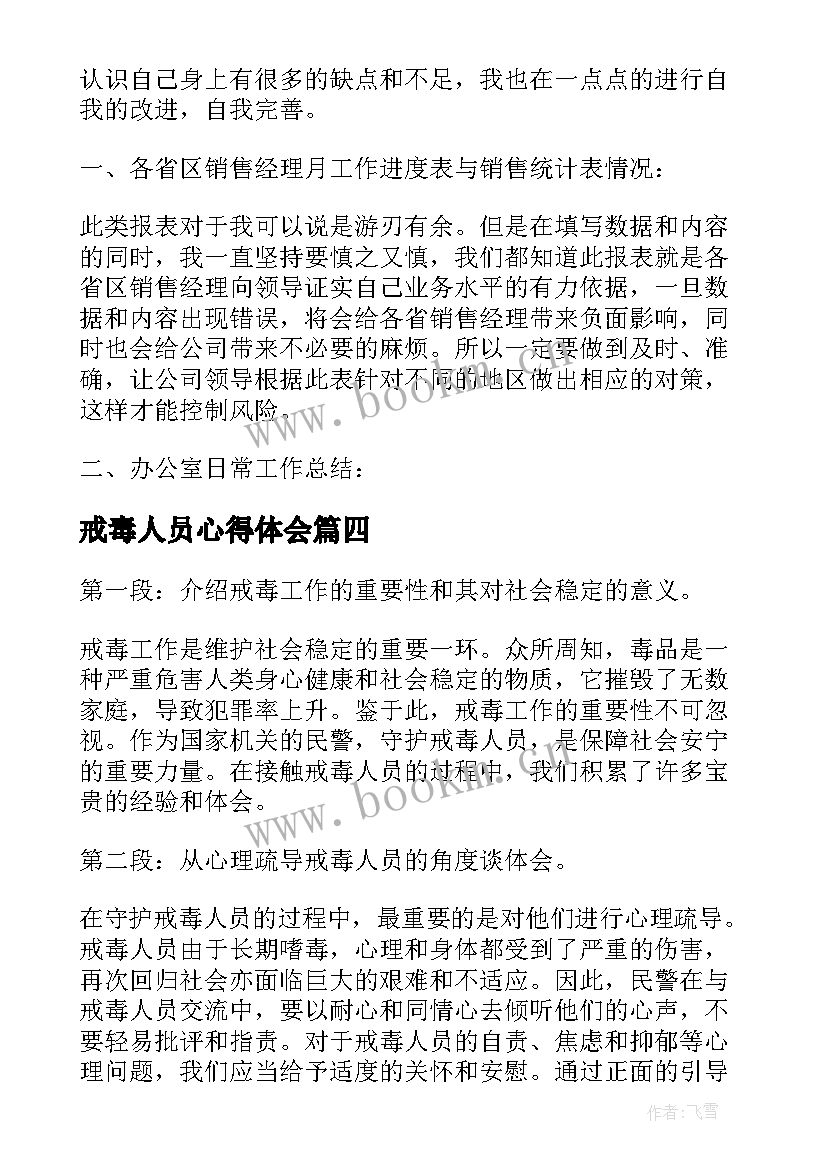 认识自己身上有很多的缺点和不足，我也在一点点的进行自我的改进，自我完善。

一、各省区销售经理月工作进度表与销售统计表情况：

此类报表对于我可以说是游刃有余。但是在填写数据和内容的同时，我一直坚持要慎之又慎，我们都知道此报表就是各省区销售经理向领导证实自己业务水平的有力依据，一旦数据和内容出现错误，将会给各省销售经理带来负面影响，同时也会给公司带来不必要的麻烦。所以一定要做到及时、准确，让公司领导根据此表针对不同的地区做出相应的对策，这样才能控制风险。

二、办公室日常工作总结：

戒毒人员心得体会篇四

第一段：介绍戒毒工作的重要性和其对社会稳定的意义。

戒毒工作是维护社会稳定的重要一环。众所周知，毒品是一种严重危害人类身心健康和社会稳定的物质，它摧毁了无数家庭，导致犯罪率上升。鉴于此，戒毒工作的重要性不可忽视。作为国家机关的民警，守护戒毒人员，是保障社会安宁的重要力量。在接触戒毒人员的过程中，我们积累了许多宝贵的经验和体会。

第二段：从心理疏导戒毒人员的角度谈体会。

在守护戒毒人员的过程中，最重要的是对他们进行心理疏导。戒毒人员由于长期嗜毒，心理和身体都受到了严重的伤害，再次回归社会亦面临巨大的艰难和不适应。因此，民警在与戒毒人员交流中，要以耐心和同情心去倾听他们的心声，不要轻易批评和指责。对于戒毒人员的自责、焦虑和抑郁等心理问题，我们应当给予适度的关怀和安慰。通过正面的引导

www.bookm.cn

www.bookm.cn

作者：飞雪